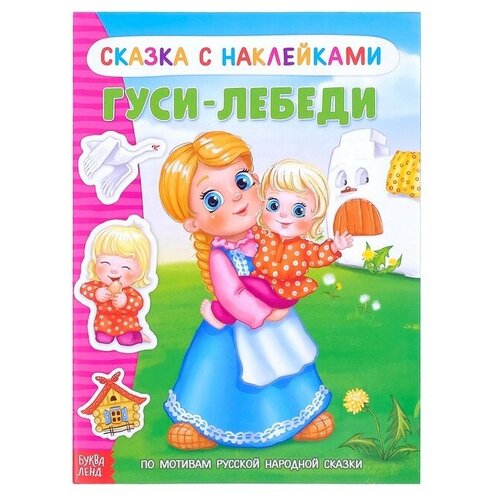 СКАЗКА С НАКЛЕЙКАМИ

ГУСИ-ЛЕБЕДИ

БУКВА ЛЕНД

ПО МОТИВАМ РУССКОЙ НАРОДНОЙ СКАЗКИ